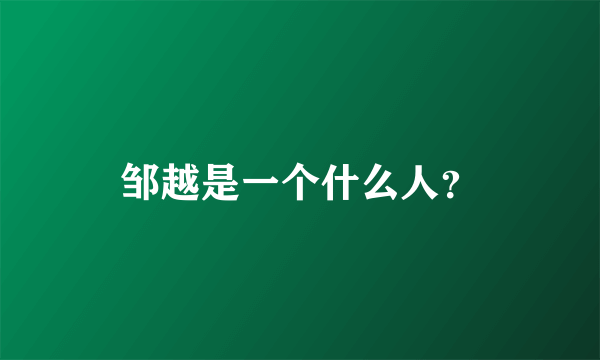 邹越是一个什么人?